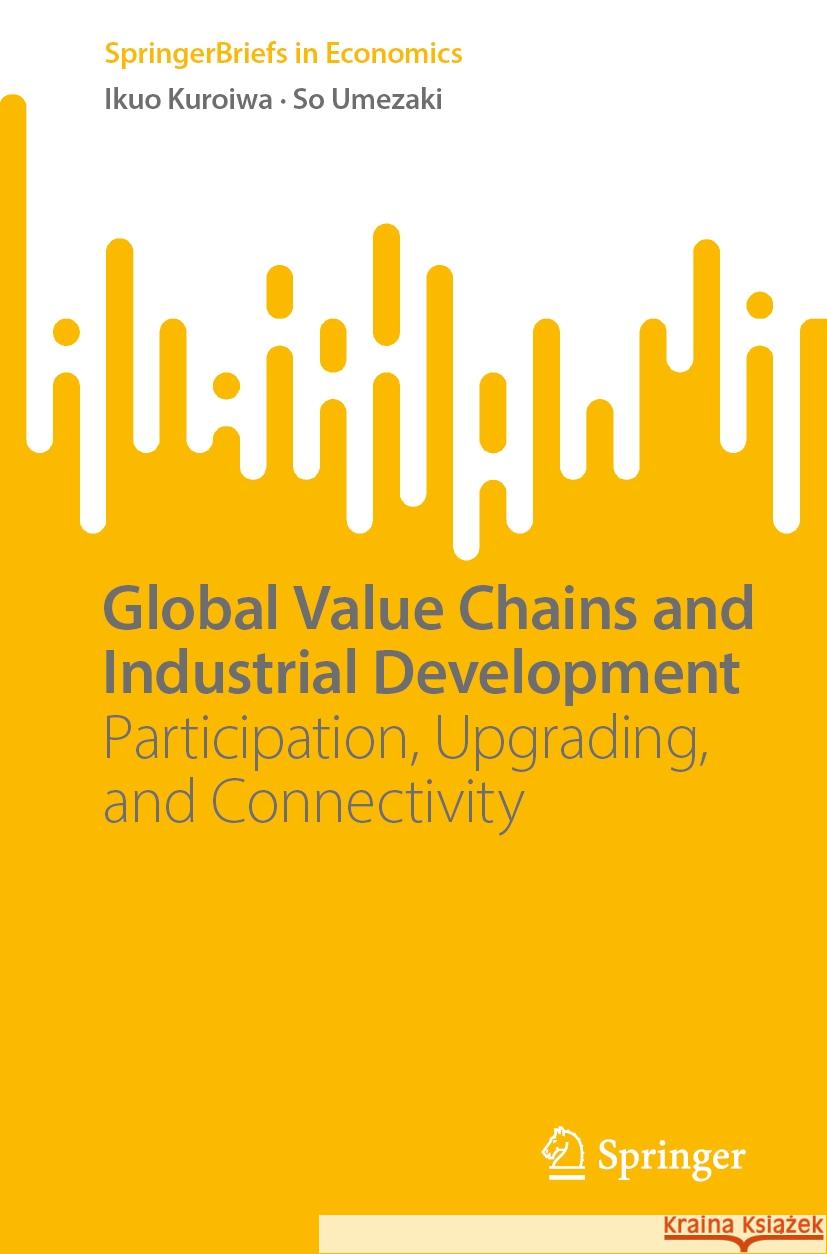 SpringerBriefs in Economics

Ikuo Kuroiwa · So Umezaki

Global Value Chains and Industrial Development

Participation, Upgrading, and Connectivity

Springer